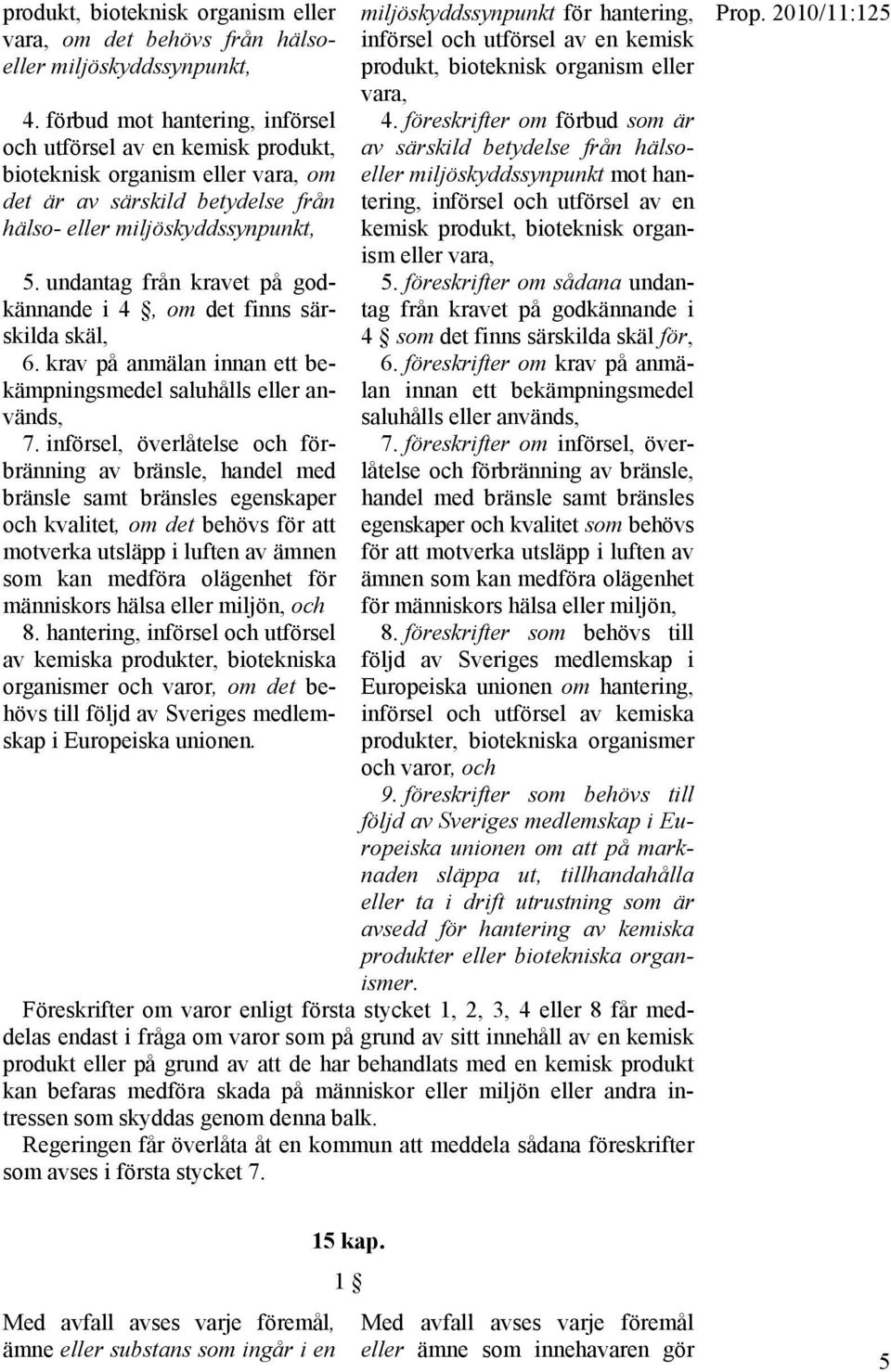 Prop. 2010/11:125

produkt, bioteknisk organism eller vara, om det behövs från hälso- eller miljöskyddssynpunkt,

4. förbud mot hantering, införsel och utförsel av en kemisk produkt, bioteknisk organism eller vara, om det är av särskild betydelse från hälso- eller miljöskyddssynpunkt,

5. undantag från kravet på godkännande i 4 §, om det finns särskilda skäl,

6. krav på anmälan innan ett bekämpningsmedel saluhålls eller används,

7. införsel, överlåtelse och förbränning av bränsle, handel med bränsle samt bränsles egenskaper och kvalitet, om det behövs för att motverka utsläpp i luften av ämnen som kan medföra olägenhet för människors hälsa eller miljön, och

8. hantering, införsel och utförsel av kemiska produkter, biotekniska organismer och varor, om det behövs till följd av Sveriges medlemskap i Europeiska unionen.

miljöskyddssynpunkt för hantering, införsel och utförsel av en kemisk produkt, bioteknisk organism eller vara,

4. föreskrifter om förbud som är av särskild betydelse från hälso- eller miljöskyddssynpunkt mot hantering, införsel och utförsel av en kemisk produkt, bioteknisk organism eller vara,

5. föreskrifter om sådana undantag från kravet på godkännande i 4 § som det finns särskilda skäl för,

6. föreskrifter om krav på anmälan innan ett bekämpningsmedel saluhålls eller används,

7. föreskrifter om införsel, överlåtelse och förbränning av bränsle, handel med bränsle samt bränsles egenskaper och kvalitet som behövs för att motverka utsläpp i luften av ämnen som kan medföra olägenhet för människors hälsa eller miljön,

8. föreskrifter som behövs till följd av Sveriges medlemskap i Europeiska unionen om hantering, införsel och utförsel av kemiska produkter, biotekniska organismer och varor, och

9. föreskrifter som behövs till följd av Sveriges medlemskap i Europeiska unionen om att på marknaden släppa ut, tillhandahålla eller ta i drift utrustning som är avsedd för hantering av kemiska produkter eller biotekniska organismer.

Föreskrifter om varor enligt första stycket 1, 2, 3, 4 eller 8 får meddelas endast i fråga om varor som på grund av sitt innehåll av en kemisk produkt eller på grund av att de har behandlats med en kemisk produkt kan befaras medföra skada på människor eller miljön eller andra intressen som skyddas genom denna balk.

Regeringen får överlåta åt en kommun att meddela sådana föreskrifter som avses i första stycket 7.

15 kap.

1 §

Med avfall avses varje föremål, ämne eller substans som ingår i en

Med avfall avses varje föremål eller ämne som innehavaren gör

5